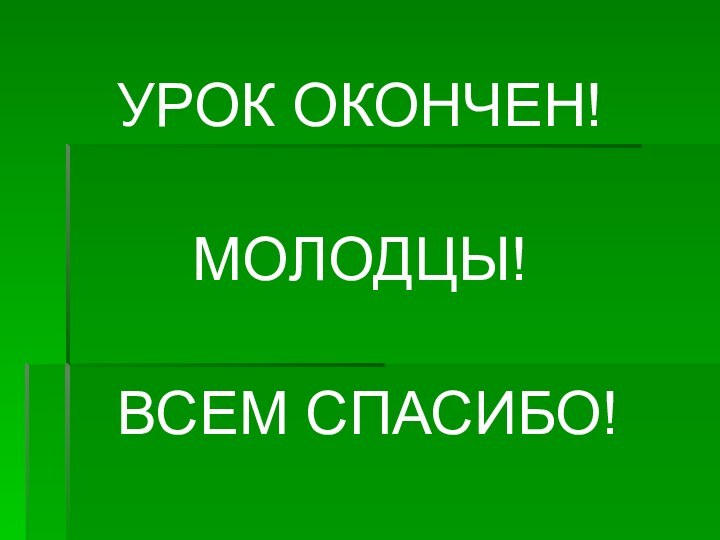 УРОК ОКОНЧЕН!

МОЛОДЦЫ!

ВСЕМ СПАСИБО!